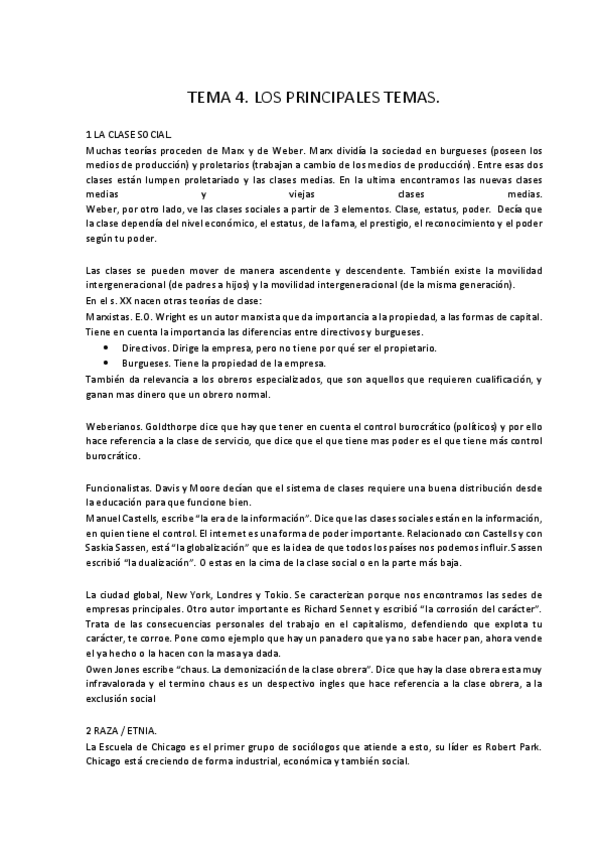 TEMA 4. LOS PRINCIPALES TEMAS.

1 LA CLASE SOCIAL.
Muchas teorías proceden de Marx y de Weber. Marx dividía la sociedad en burgueses (poseen los medios de producción) y proletarios (trabajan a cambio de los medios de producción). Entre esas dos clases están lumpen proletariado y las clases medias. En la ultima encontramos las nuevas clases medias y viejas clases medias.
Weber, por otro lado, ve las clases sociales a partir de 3 elementos. Clase, estatus, poder. Decía que la clase dependía del nivel económico, el estatus, de la fama, el prestigio, el reconocimiento y el poder según tu poder.

Las clases se pueden mover de manera ascendente y descendente. También existe la movilidad intergeneracional (de padres a hijos) y la movilidad intergeneracional (de la misma generación).
En el s. XX nacen otras teorías de clase:
Marxistas. E.O. Wright es un autor marxista que da importancia a la propiedad, a las formas de capital. Tiene en cuenta la importancia las diferencias entre directivos y burgueses.
• Directivos. Dirige la empresa, pero no tiene por qué ser el propietario.
• Burgueses. Tiene la propiedad de la empresa.
También da relevancia a los obreros especializados, que son aquellos que requieren cualificación, y ganan mas dinero que un obrero normal.

Weberianos. Goldthorpe dice que hay que tener en cuenta el control burocrático (políticos) y por ello hace referencia a la clase de servicio, que dice que el que tiene mas poder es el que tiene más control burocrático.

Funcionalistas. Davis y Moore decían que el sistema de clases requiere una buena distribución desde la educación para que funcione bien.
Manuel Castells, escribe "la era de la información". Dice que las clases sociales están en la información, en quien tiene el control. El internet es una forma de poder importante. Relacionado con Castells y con Saskia Sassen, está "la globalización" que es la idea de que todos los países nos podemos influir. Sassen escribió "la dualización". O estas en la cima de la clase social o en la parte más baja.

La ciudad global, New York, Londres y Tokio. Se caracterizan porque nos encontramos las sedes de empresas principales. Otro autor importante es Richard Sennet y escribió "la corrosión del carácter". Trata de las consecuencias personales del trabajo en el capitalismo, defendiendo que explota tu carácter, te corroe. Pone como ejemplo que hay un panadero que ya no sabe hacer pan, ahora vende el ya hecho o la hacen con la masa ya dada.
Owen Jones escribe "chaus. La demonización de la clase obrera". Dice que hay la clase obrera esta muy infravalorada y el termino chaus es un despectivo ingles que hace referencia a la clase obrera, a la exclusión social

2 RAZA / ETNIA.
La Escuela de Chicago es el primer grupo de sociólogos que atiende a esto, su líder es Robert Park. Chicago está creciendo de forma industrial, económica y también social.